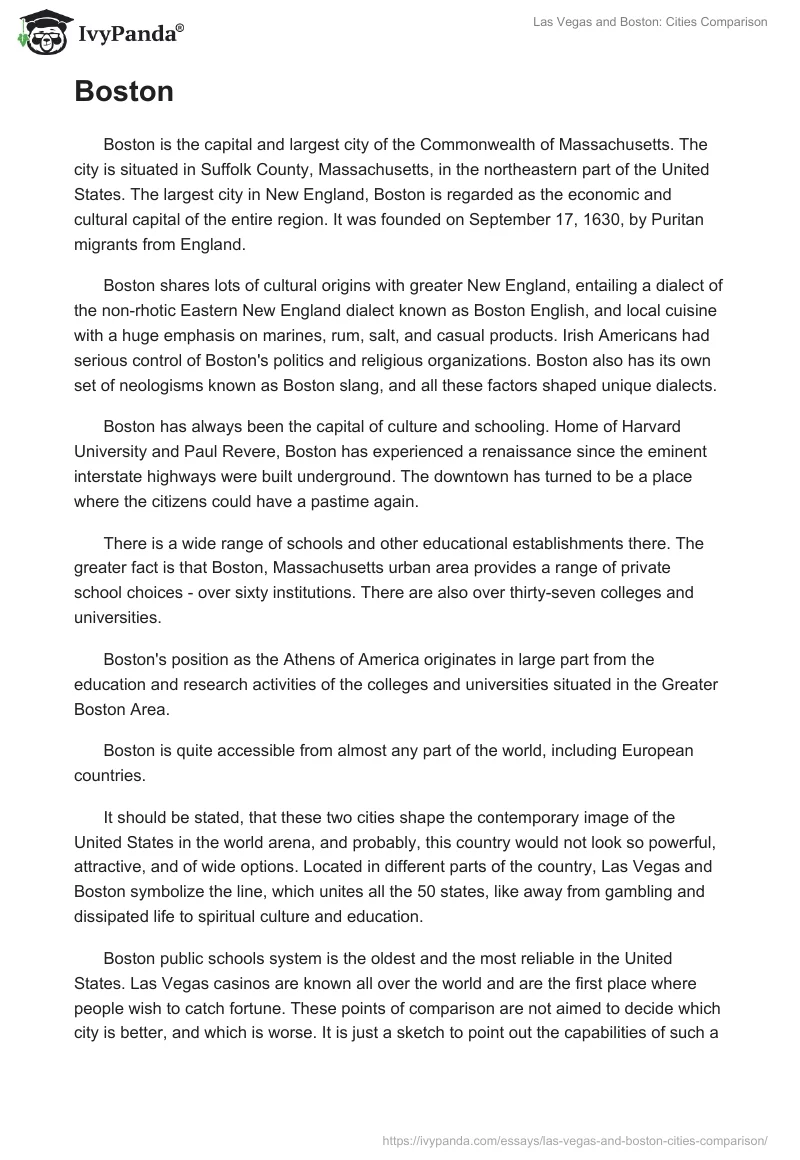 IvyPanda®

Las Vegas and Boston: Cities Comparison

Boston

Boston is the capital and largest city of the Commonwealth of Massachusetts. The city is situated in Suffolk County, Massachusetts, in the northeastern part of the United States. The largest city in New England, Boston is regarded as the economic and cultural capital of the entire region. It was founded on September 17, 1630, by Puritan migrants from England.

Boston shares lots of cultural origins with greater New England, entailing a dialect of the non-rhotic Eastern New England dialect known as Boston English, and local cuisine with a huge emphasis on marines, rum, salt, and casual products. Irish Americans had serious control of Boston's politics and religious organizations. Boston also has its own set of neologisms known as Boston slang, and all these factors shaped unique dialects.

Boston has always been the capital of culture and schooling. Home of Harvard University and Paul Revere, Boston has experienced a renaissance since the eminent interstate highways were built underground. The downtown has turned to be a place where the citizens could have a pastime again.

There is a wide range of schools and other educational establishments there. The greater fact is that Boston, Massachusetts urban area provides a range of private school choices - over sixty institutions. There are also over thirty-seven colleges and universities.

Boston's position as the Athens of America originates in large part from the education and research activities of the colleges and universities situated in the Greater Boston Area.

Boston is quite accessible from almost any part of the world, including European countries.

It should be stated, that these two cities shape the contemporary image of the United States in the world arena, and probably, this country would not look so powerful, attractive, and of wide options. Located in different parts of the country, Las Vegas and Boston symbolize the line, which unites all the 50 states, like away from gambling and dissipated life to spiritual culture and education.

Boston public schools system is the oldest and the most reliable in the United States. Las Vegas casinos are known all over the world and are the first place where people wish to catch fortune. These points of comparison are not aimed to decide which city is better, and which is worse. It is just a sketch to point out the capabilities of such a

https://ivypanda.com/essays/las-vegas-and-boston-cities-comparison/